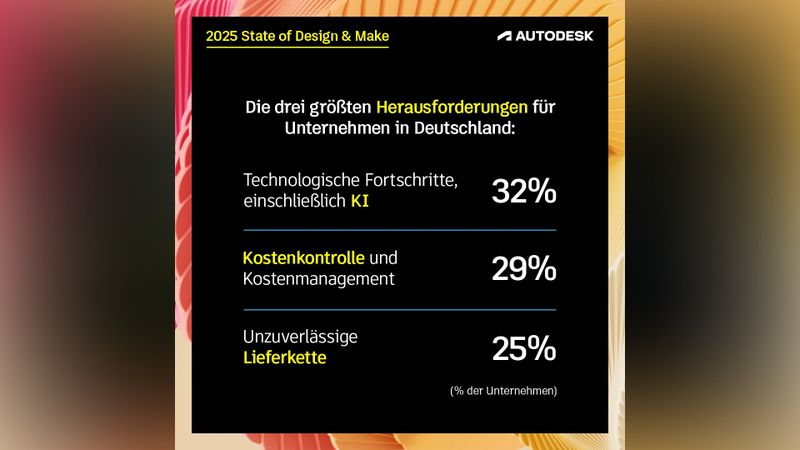 2025 State of Design & Make

AUTODESK

Die drei größten Herausforderungen für Unternehmen in Deutschland:

Technologische Fortschritte, einschließlich KI 32%

Kostenkontrolle und Kostenmanagement 29%

Unzuverlässige Lieferkette 25%

(% der Unternehmen)